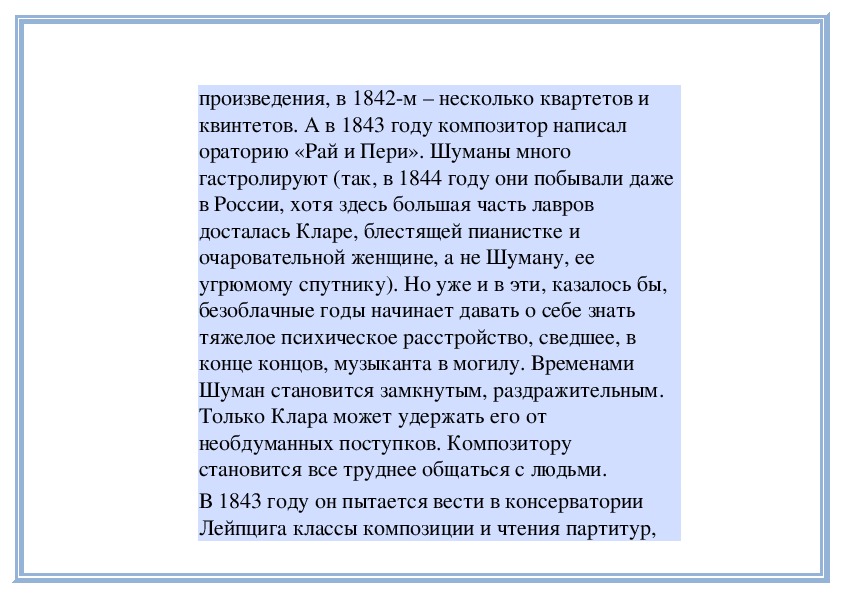 произведения, в 1842-м – несколько квартетов и квинтетов. А в 1843 году композитор написал ораторию «Рай и Пери». Шуманы много гастролируют (так, в 1844 году они побывали даже в России, хотя здесь большая часть лавров досталась Кларе, блестящей пианистке и очаровательной женщине, а не Шуману, ее угрюмому спутнику). Но уже и в эти, казалось бы, безоблачные годы начинает давать о себе знать тяжелое психическое расстройство, сведшее, в конце концов, музыканта в могилу. Временами Шуман становится замкнутым, раздражительным. Только Клара может удержать его от необдуманных поступков. Композитору становится все труднее общаться с людьми.

В 1843 году он пытается вести в консерватории Лейпцига классы композиции и чтения партитур,